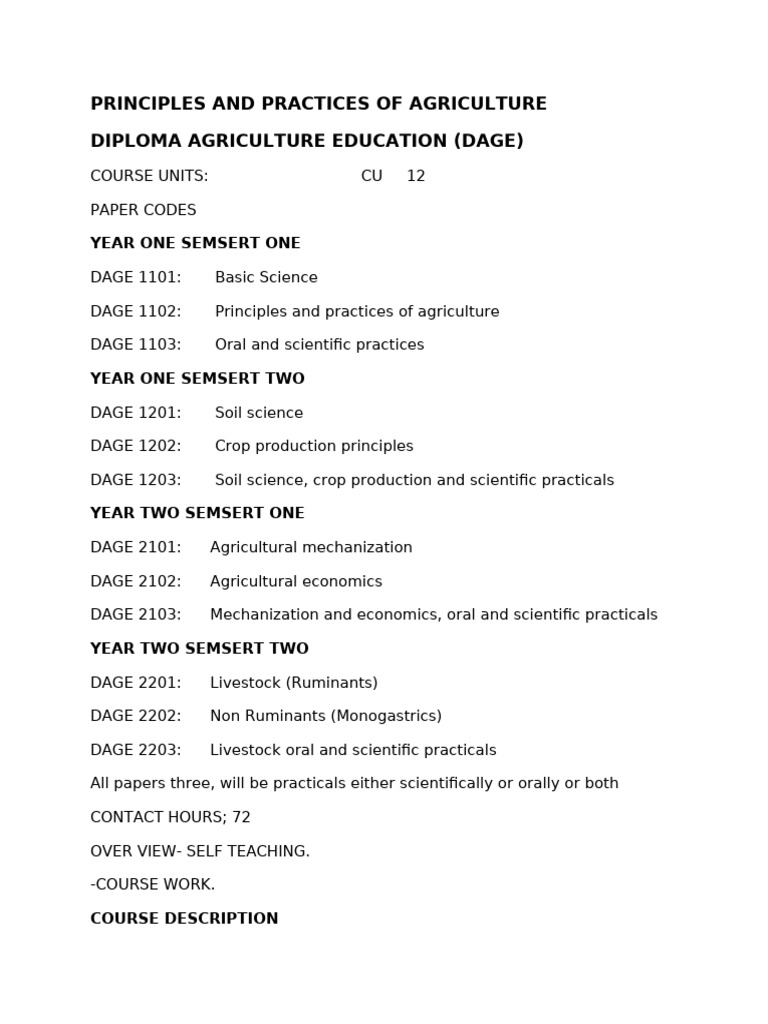 PRINCIPLES AND PRACTICES OF AGRICULTURE

DIPLOMA AGRICULTURE EDUCATION (DAGE)

COURSE UNITS: CU 12

PAPER CODES

YEAR ONE SEMSERT ONE

DAGE 1101: Basic Science

DAGE 1102: Principles and practices of agriculture

DAGE 1103: Oral and scientific practices

YEAR ONE SEMSERT TWO

DAGE 1201: Soil science

DAGE 1202: Crop production principles

DAGE 1203: Soil science, crop production and scientific practicals

YEAR TWO SEMSERT ONE

DAGE 2101: Agricultural mechanization

DAGE 2102: Agricultural economics

DAGE 2103: Mechanization and economics, oral and scientific practicals

YEAR TWO SEMSERT TWO

DAGE 2201: Livestock (Ruminants)

DAGE 2202: Non Ruminants (Monogastrics)

DAGE 2203: Livestock oral and scientific practicals

All papers three, will be practicals either scientifically or orally or both

CONTACT HOURS; 72

OVER VIEW- SELF TEACHING.

-COURSE WORK.

COURSE DESCRIPTION